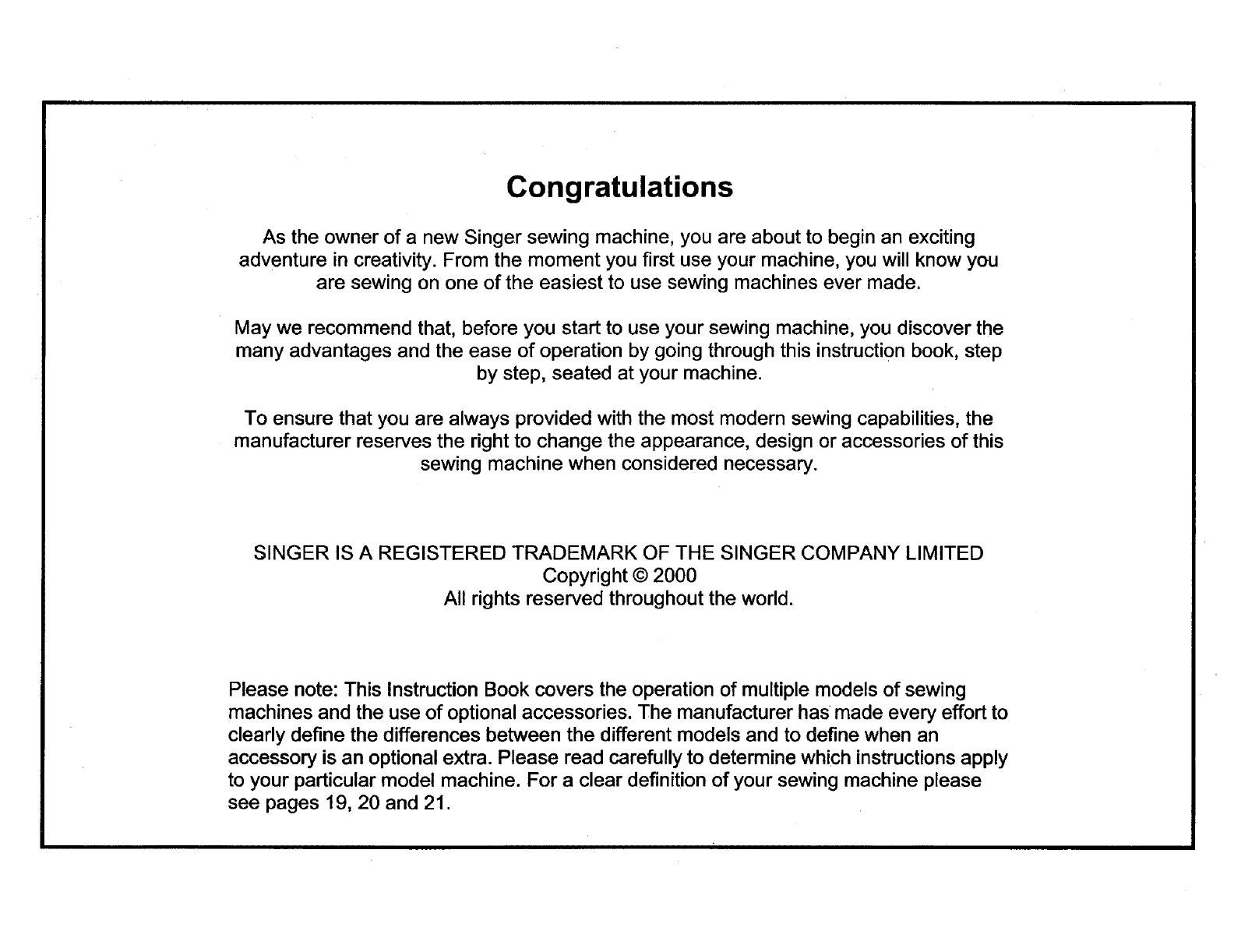 Congratulations

As the owner of a new Singer sewing machine, you are about to begin an exciting adventure in creativity. From the moment you first use your machine, you will know you are sewing on one of the easiest to use sewing machines ever made.

May we recommend that, before you start to use your sewing machine, you discover the many advantages and the ease of operation by going through this instruction book, step by step, seated at your machine.

To ensure that you are always provided with the most modern sewing capabilities, the manufacturer reserves the right to change the appearance, design or accessories of this sewing machine when considered necessary.

SINGER IS A REGISTERED TRADEMARK OF THE SINGER COMPANY LIMITED
Copyright © 2000
All rights reserved throughout the world.

Please note: This Instruction Book covers the operation of multiple models of sewing machines and the use of optional accessories. The manufacturer has made every effort to clearly define the differences between the different models and to define when an accessory is an optional extra. Please read carefully to determine which instructions apply to your particular model machine. For a clear definition of your sewing machine please see pages 19, 20 and 21.